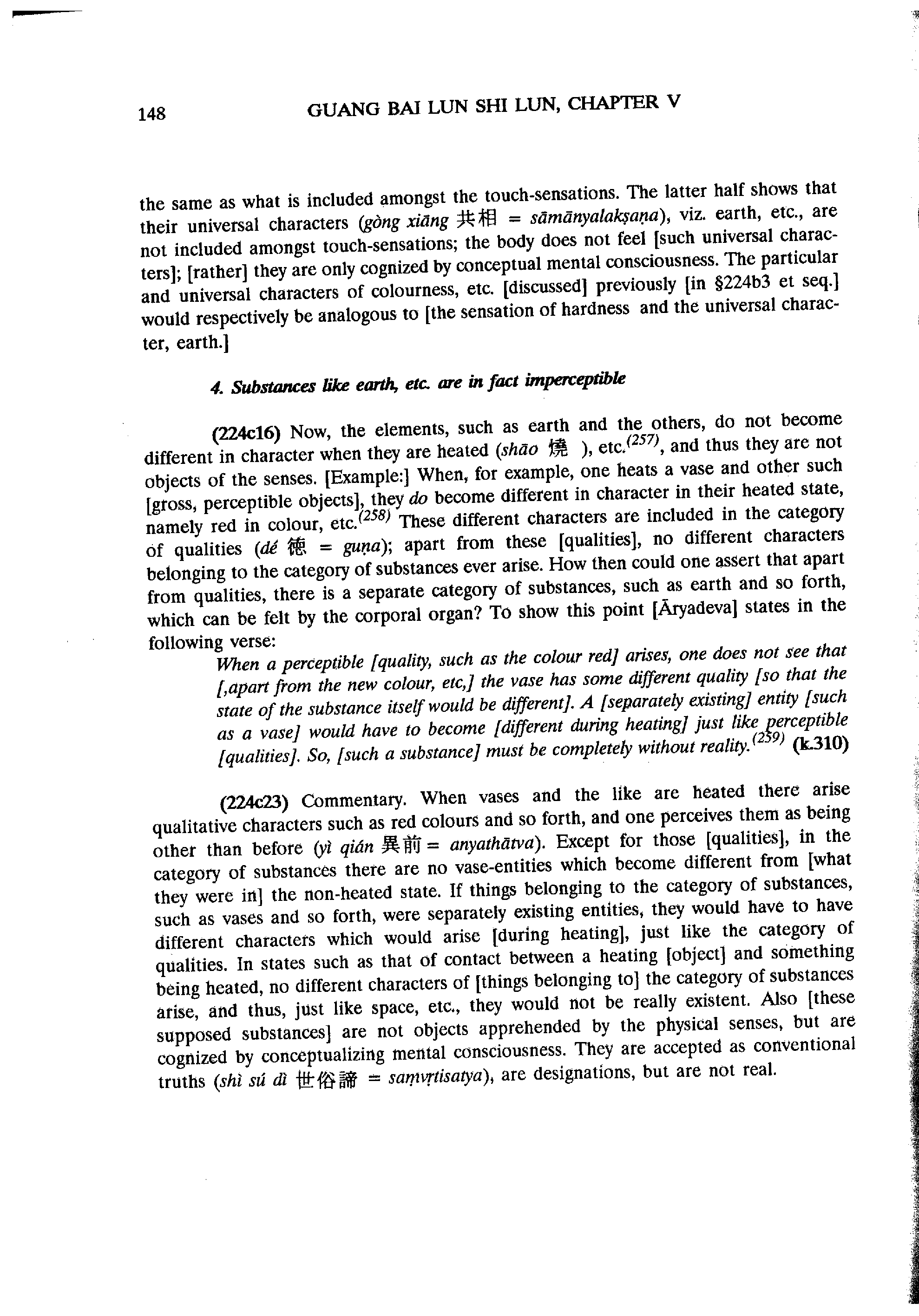 148 GUANG BAI LUN SHI LUN, CHAPTER V

the same as what is included amongst the touch-sensations. The latter half shows that their universal characters (gòng xiāng 共相 = sāmānyalakṣaṇa), viz. earth, etc., are not included amongst touch-sensations; the body does not feel [such universal characters]; [rather] they are only cognized by conceptual mental consciousness. The particular and universal characters of colourness, etc. [discussed] previously [in §224b3 et seq.] would respectively be analogous to [the sensation of hardness and the universal character, earth.]

4. Substances like earth, etc. are in fact imperceptible

(224c16) Now, the elements, such as earth and the others, do not become different in character when they are heated (shāo 燒 ), etc.$^{(257)}$, and thus they are not objects of the senses. [Example:] When, for example, one heats a vase and other such [gross, perceptible objects], they do become different in character in their heated state, namely red in colour, etc.$^{(258)}$ These different characters are included in the category of qualities (dé 德 = guṇa); apart from these [qualities], no different characters belonging to the category of substances ever arise. How then could one assert that apart from qualities, there is a separate category of substances, such as earth and so forth, which can be felt by the corporal organ? To show this point [Āryadeva] states in the following verse:

When a perceptible [quality, such as the colour red] arises, one does not see that [,apart from the new colour, etc,] the vase has some different quality [so that the state of the substance itself would be different]. A [separately existing] entity [such as a vase] would have to become [different during heating] just like perceptible [qualities]. So, [such a substance] must be completely without reality.$^{(259)}$ (k.310)

(224c23) Commentary. When vases and the like are heated there arise qualitative characters such as red colours and so forth, and one perceives them as being other than before (yì qián 異前 = anyathātva). Except for those [qualities], in the category of substances there are no vase-entities which become different from [what they were in] the non-heated state. If things belonging to the category of substances, such as vases and so forth, were separately existing entities, they would have to have different characters which would arise [during heating], just like the category of qualities. In states such as that of contact between a heating [object] and something being heated, no different characters of [things belonging to] the category of substances arise, and thus, just like space, etc., they would not be really existent. Also [these supposed substances] are not objects apprehended by the physical senses, but are cognized by conceptualizing mental consciousness. They are accepted as conventional truths (shì sú dì 世俗諦 = saṃvṛtisatya), are designations, but are not real.